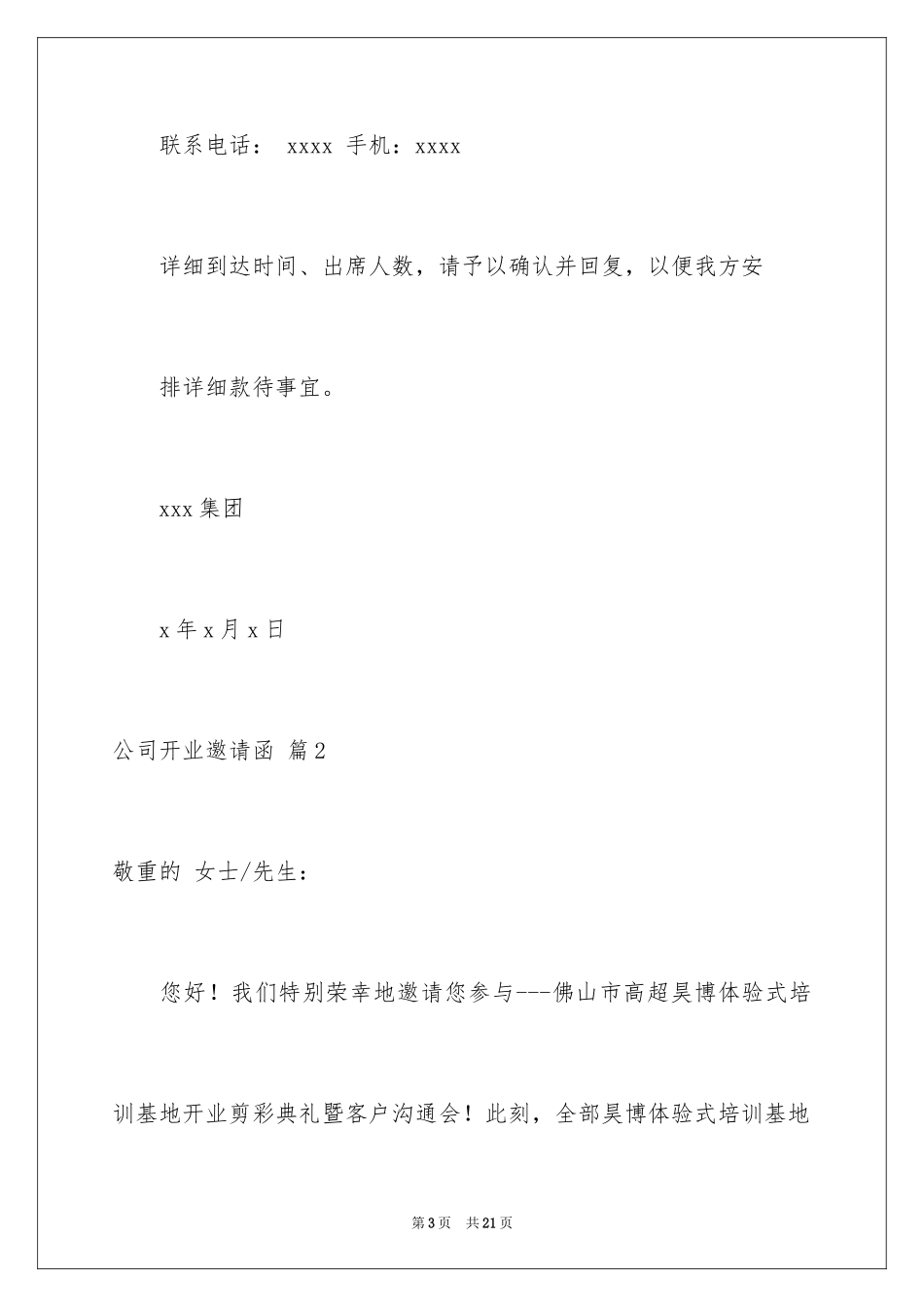 联系电话： xxxx 手机：xxxx

详细到达时间、出席人数，请予以确认并回复，以便我方安排详细款待事宜。

xxx 集团

x 年 x 月 x 日

公司开业邀请函 篇 2

敬重的 女士/先生：

您好！我们特别荣幸地邀请您参与---佛山市高超昊博体验式培训基地开业剪彩典礼暨客户沟通会！此刻，全部昊博体验式培训基地

第 3 页 共 21 页